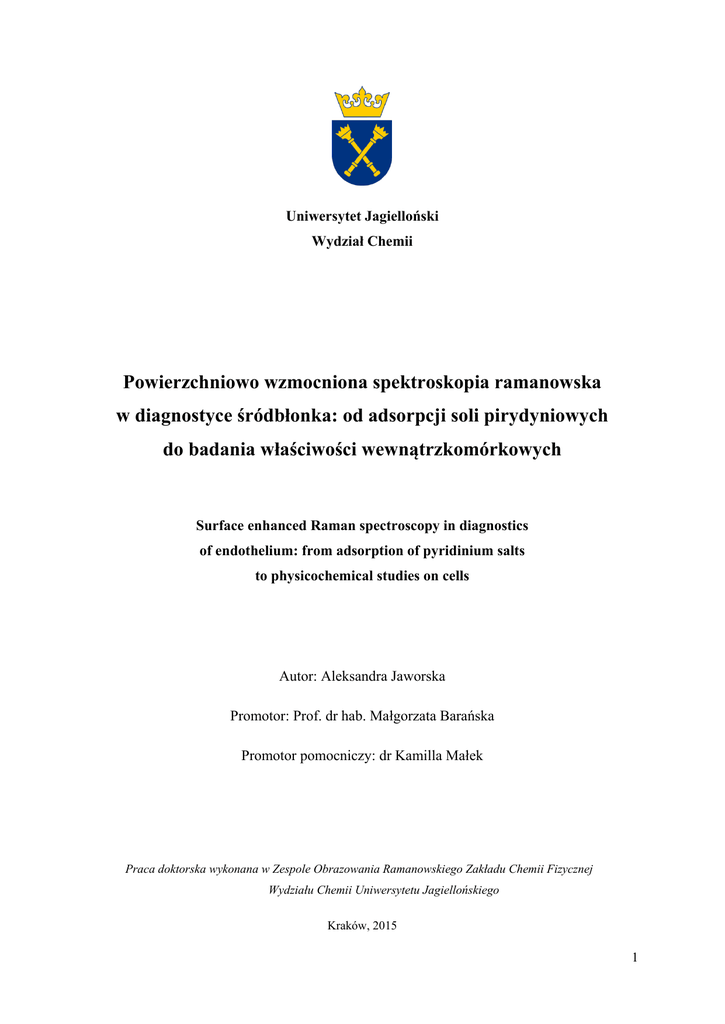 Uniwersytet Jagielloński
Wydział Chemii

Powierzchniowo wzmocniona spektroskopia ramanowska w diagnostyce śródbłonka: od adsorpcji soli pirydyniowych do badania właściwości wewnątrzkomórkowych

Surface enhanced Raman spectroscopy in diagnostics of endothelium: from adsorption of pyridinium salts to physicochemical studies on cells

Autor: Aleksandra Jaworska

Promotor: Prof. dr hab. Małgorzata Barańska

Promotor pomocniczy: dr Kamilla Małek

Praca doktorska wykonana w Zespole Obrazowania Ramanowskiego Zakładu Chemii Fizycznej Wydziału Chemii Uniwersytetu Jagiellońskiego

Kraków, 2015

1